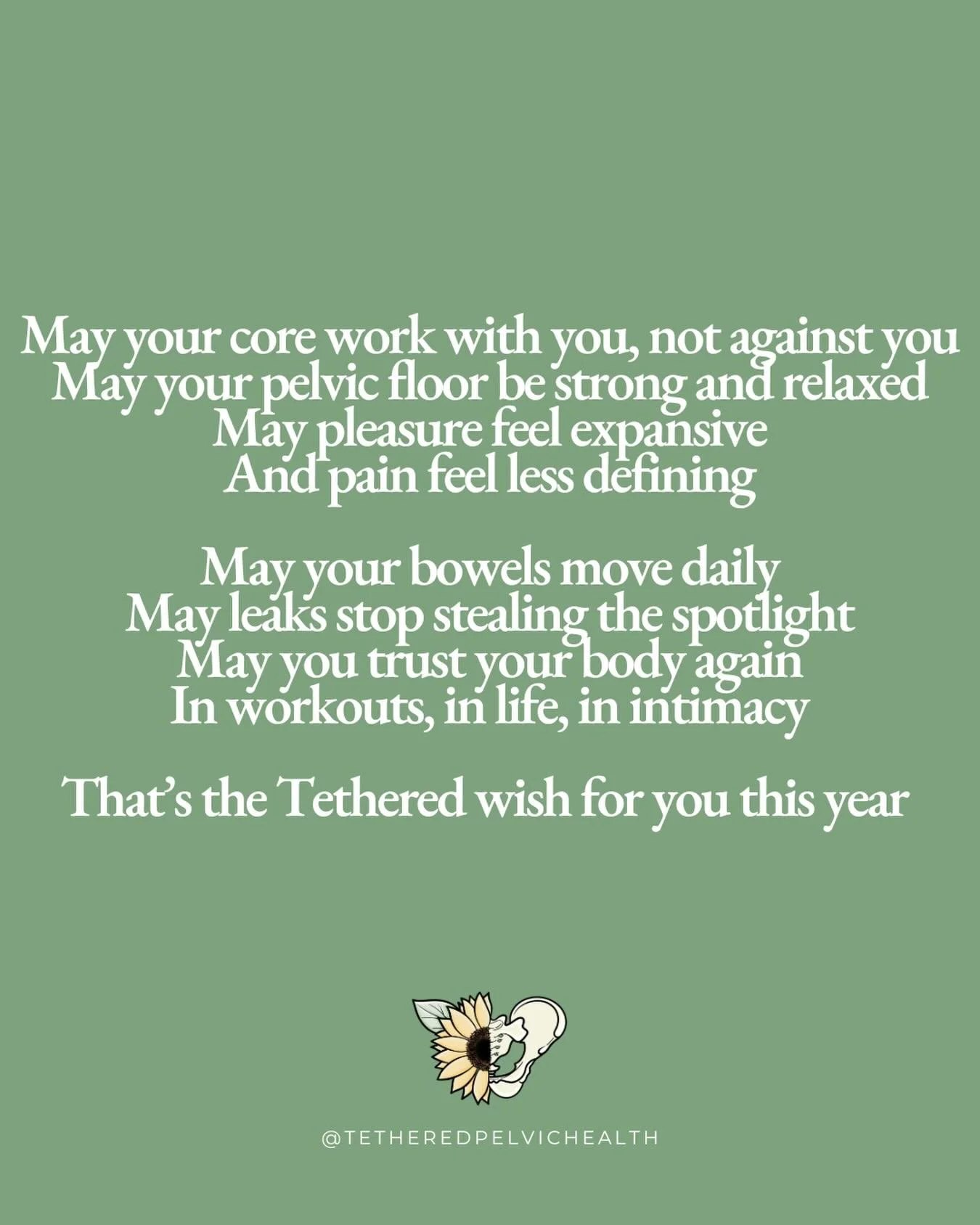 May your core work with you, not against you
May your pelvic floor be strong and relaxed
May pleasure feel expansive
And pain feel less defining

May your bowels move daily
May leaks stop stealing the spotlight
May you trust your body again
In workouts, in life, in intimacy

That's the Tethered wish for you this year

@TETHEREDPELVICHEALTH